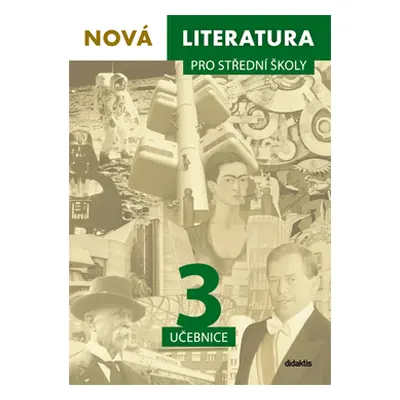 NOVÁ LITERATURA
PRO STŘEDNÍ ŠKOLY

3
UČEBNICE

didaktis